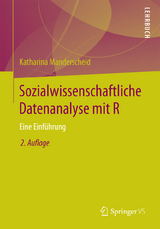 LEHRBUCH

Katharina Manderscheid

Sozialwissenschaftliche Datenanalyse mit R

Eine Einführung

2. Auflage

Springer VS